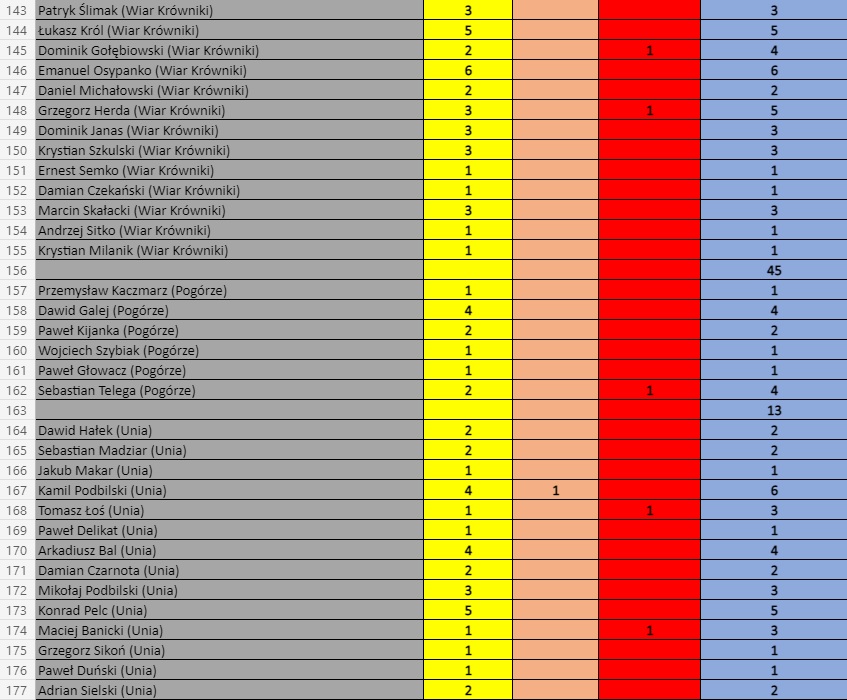 | | | | | | |
|---|---|---|---|---|---|
| 143 | Patryk Ślimak (Wiar Krówniki) | 3 | | | 3 |
| 144 | Łukasz Król (Wiar Krówniki) | 5 | | | 5 |
| 145 | Dominik Gołębiowski (Wiar Krówniki) | 2 | | 1 | 4 |
| 146 | Emanuel Osypanko (Wiar Krówniki) | 6 | | | 6 |
| 147 | Daniel Michałowski (Wiar Krówniki) | 2 | | | 2 |
| 148 | Grzegorz Herda (Wiar Krówniki) | 3 | | 1 | 5 |
| 149 | Dominik Janas (Wiar Krówniki) | 3 | | | 3 |
| 150 | Krystian Szkulski (Wiar Krówniki) | 3 | | | 3 |
| 151 | Ernest Semko (Wiar Krówniki) | 1 | | | 1 |
| 152 | Damian Czekański (Wiar Krówniki) | 1 | | | 1 |
| 153 | Marcin Skałacki (Wiar Krówniki) | 3 | | | 3 |
| 154 | Andrzej Sitko (Wiar Krówniki) | 1 | | | 1 |
| 155 | Krystian Milanik (Wiar Krówniki) | 1 | | | 1 |
| 156 | | | | | 45 |
| 157 | Przemysław Kaczmarz (Pogórze) | 1 | | | 1 |
| 158 | Dawid Galej (Pogórze) | 4 | | | 4 |
| 159 | Paweł Kijanka (Pogórze) | 2 | | | 2 |
| 160 | Wojciech Szybiak (Pogórze) | 1 | | | 1 |
| 161 | Paweł Głowacz (Pogórze) | 1 | | | 1 |
| 162 | Sebastian Telega (Pogórze) | 2 | | 1 | 4 |
| 163 | | | | | 13 |
| 164 | Dawid Hałek (Unia) | 2 | | | 2 |
| 165 | Sebastian Madziar (Unia) | 2 | | | 2 |
| 166 | Jakub Makar (Unia) | 1 | | | 1 |
| 167 | Kamil Podbilski (Unia) | 4 | 1 | | 6 |
| 168 | Tomasz Łoś (Unia) | 1 | | 1 | 3 |
| 169 | Paweł Delikat (Unia) | 1 | | | 1 |
| 170 | Arkadiusz Bal (Unia) | 4 | | | 4 |
| 171 | Damian Czarnota (Unia) | 2 | | | 2 |
| 172 | Mikołaj Podbilski (Unia) | 3 | | | 3 |
| 173 | Konrad Pelc (Unia) | 5 | | | 5 |
| 174 | Maciej Banicki (Unia) | 1 | | 1 | 3 |
| 175 | Grzegorz Sikoń (Unia) | 1 | | | 1 |
| 176 | Paweł Duński (Unia) | 1 | | | 1 |
| 177 | Adrian Sielski (Unia) | 2 | | | 2 |